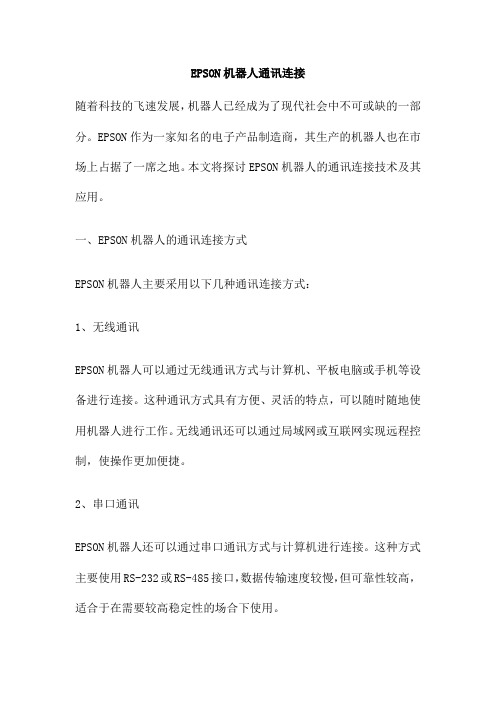 EPSON机器人通讯连接

随着科技的飞速发展，机器人已经成为了现代社会中不可或缺的一部分。EPSON作为一家知名的电子产品制造商，其生产的机器人也在市场上占据了一席之地。本文将探讨EPSON机器人的通讯连接技术及其应用。

一、EPSON机器人的通讯连接方式

EPSON机器人主要采用以下几种通讯连接方式：

1、无线通讯

EPSON机器人可以通过无线通讯方式与计算机、平板电脑或手机等设备进行连接。这种通讯方式具有方便、灵活的特点，可以随时随地使用机器人进行工作。无线通讯还可以通过局域网或互联网实现远程控制，使操作更加便捷。

2、串口通讯

EPSON机器人还可以通过串口通讯方式与计算机进行连接。这种方式主要使用RS-232或RS-485接口，数据传输速度较慢，但可靠性较高，适合于在需要较高稳定性的场合下使用。